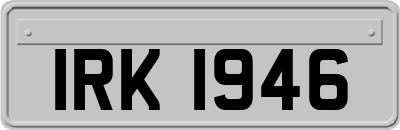 IRK 1946